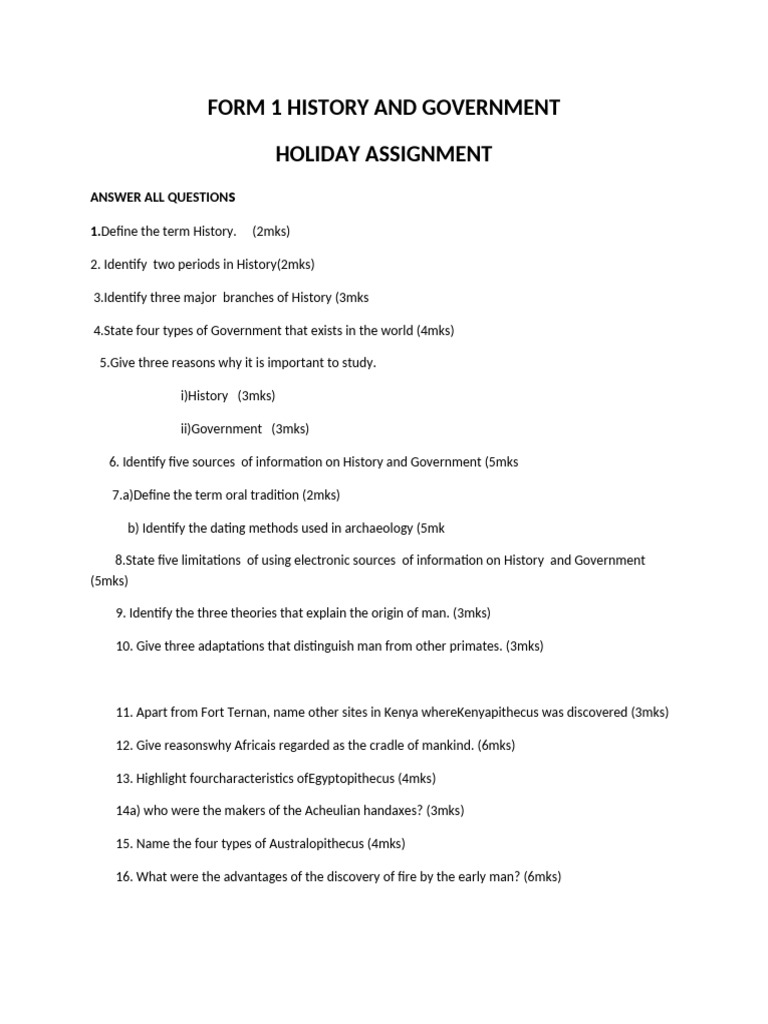 FORM 1 HISTORY AND GOVERNMENT

HOLIDAY ASSIGNMENT

ANSWER ALL QUESTIONS

1.Define the term History. (2mks)

2. Identify two periods in History(2mks)

3.Identify three major branches of History (3mks

4.State four types of Government that exists in the world (4mks)

5.Give three reasons why it is important to study.

i)History (3mks)

ii)Government (3mks)

6. Identify five sources of information on History and Government (5mks

7.a)Define the term oral tradition (2mks)

b) Identify the dating methods used in archaeology (5mk

8.State five limitations of using electronic sources of information on History and Government (5mks)

9. Identify the three theories that explain the origin of man. (3mks)

10. Give three adaptations that distinguish man from other primates. (3mks)

11. Apart from Fort Ternan, name other sites in Kenya whereKenyapithecus was discovered (3mks)

12. Give reasonswhy Africais regarded as the cradle of mankind. (6mks)

13. Highlight fourcharacteristics ofEgyptopithecus (4mks)

14a) who were the makers of the Acheulian handaxes? (3mks)

15. Name the four types of Australopithecus (4mks)

16. What were the advantages of the discovery of fire by the early man? (6mks)